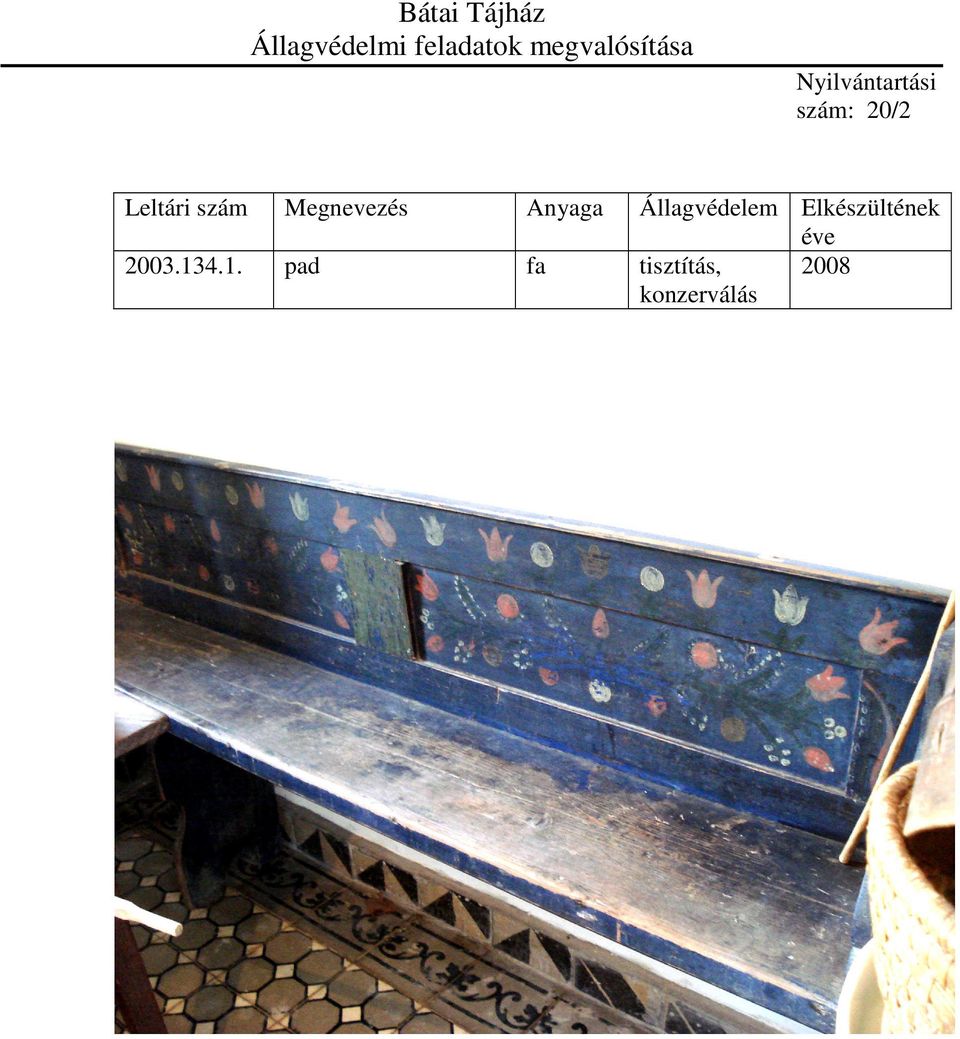 Bátai Tájház
Állagvédelmi feladatok megvalósítása

Nyilvántartási szám: 20/2

| Leltári szám | Megnevezés | Anyaga | Állagvédelem | Elkészültének éve |
|---|---|---|---|---|
| 2003.134.1. | pad | fa | tisztítás, konzerválás | 2008 |